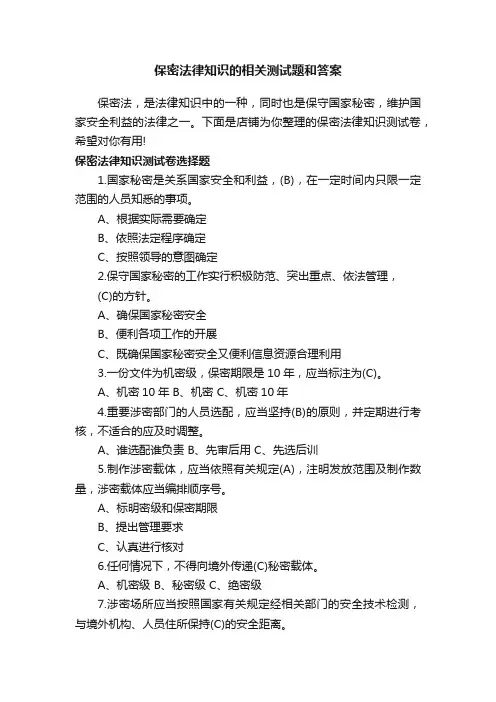 保密法律知识的相关测试题和答案

保密法，是法律知识中的一种，同时也是保守国家秘密，维护国家安全利益的法律之一。下面是店铺为你整理的保密法律知识测试卷，希望对你有用!

保密法律知识测试卷选择题

1.国家秘密是关系国家安全和利益，(B)，在一定时间内只限一定范围的人员知悉的事项。

A、根据实际需要确定

B、依照法定程序确定

C、按照领导的意图确定

2.保守国家秘密的工作实行积极防范、突出重点、依法管理，(C)的方针。

A、确保国家秘密安全

B、便利各项工作的开展

C、既确保国家秘密安全又便利信息资源合理利用

3.一份文件为机密级，保密期限是 10 年，应当标注为(C)。

A、机密 10 年 B、机密 C、机密 10 年

4.重要涉密部门的人员选配，应当坚持(B)的原则，并定期进行考核，不适合的应及时调整。

A、谁选配谁负责 B、先审后用 C、先选后训

5.制作涉密载体，应当依照有关规定(A)，注明发放范围及制作数量，涉密载体应当编排顺序号。

A、标明密级和保密期限

B、提出管理要求

C、认真进行核对

6.任何情况下，不得向境外传递(C)秘密载体。

A、机密级 B、秘密级 C、绝密级

7.涉密场所应当按照国家有关规定经相关部门的安全技术检测，与境外机构、人员住所保持(C)的安全距离。